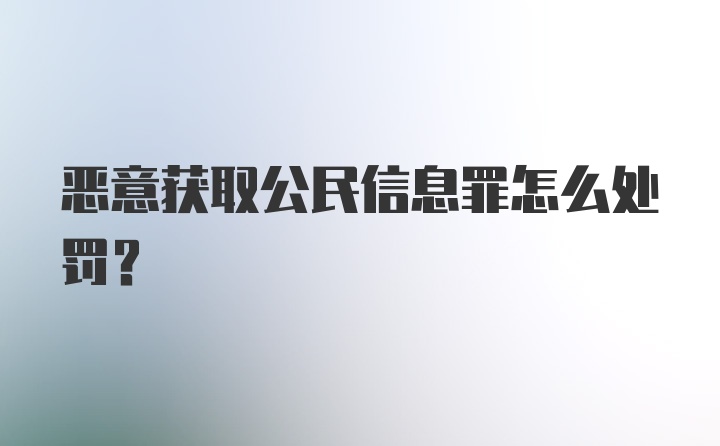 恶意获取公民信息罪怎么处罚？